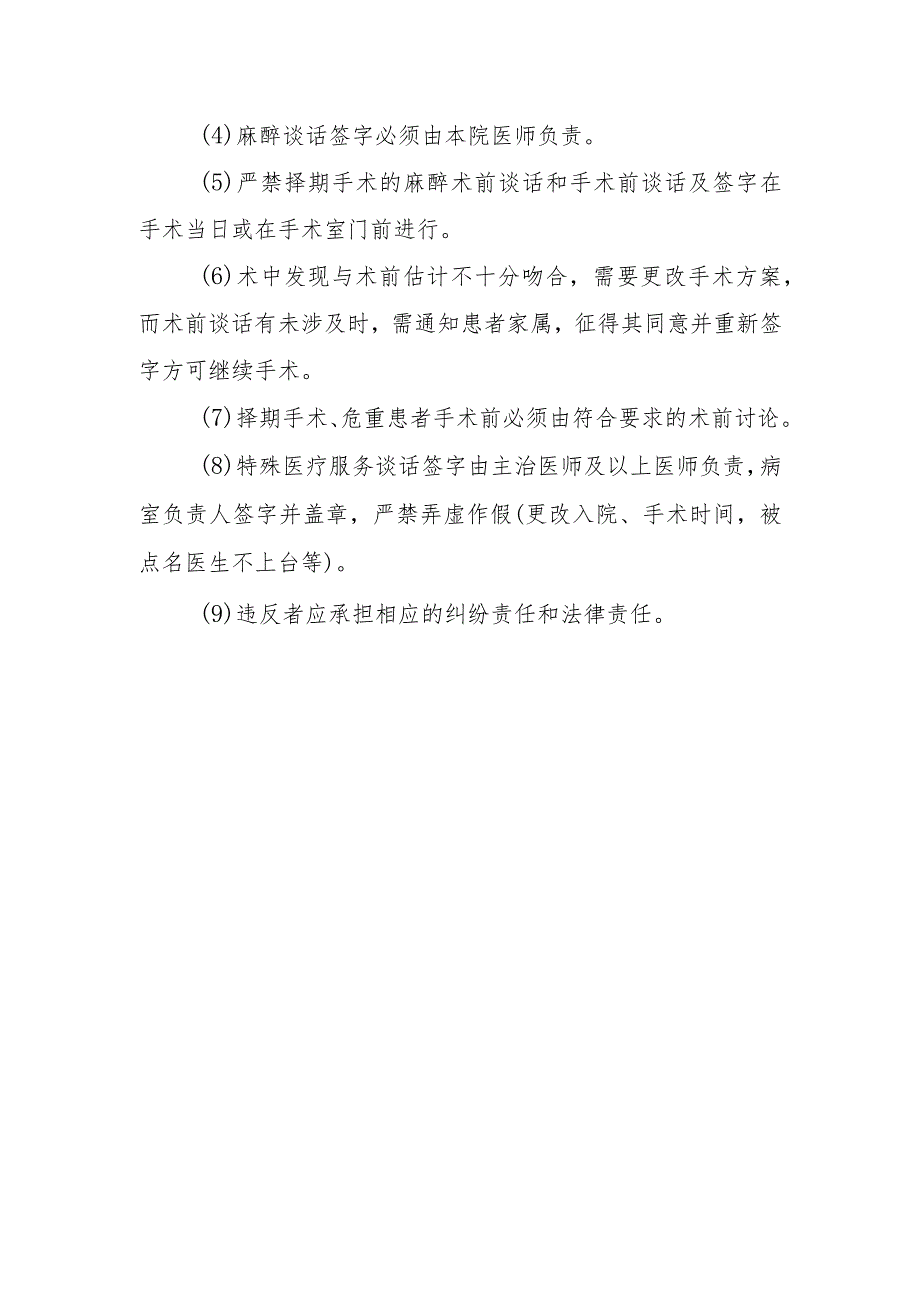 (4)麻醉谈话签字必须由本院医师负责。

(5)严禁择期手术的麻醉术前谈话和手术前谈话及签字在手术当日或在手术室门前进行。

(6)术中发现与术前估计不十分吻合，需要更改手术方案，而术前谈话有未涉及时，需通知患者家属，征得其同意并重新签字方可继续手术。

(7)择期手术、危重患者手术前必须由符合要求的术前讨论。

(8)特殊医疗服务谈话签字由主治医师及以上医师负责，病室负责人签字并盖章，严禁弄虚作假(更改入院、手术时间，被点名医生不上台等)。

(9)违反者应承担相应的纠纷责任和法律责任。